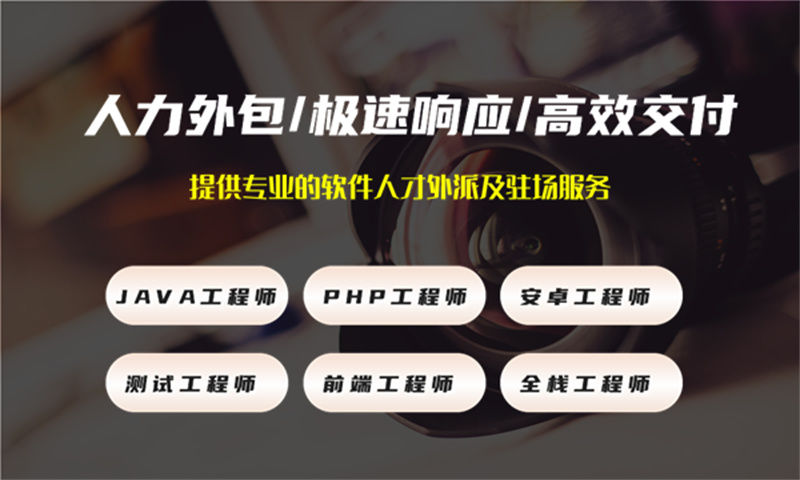 人力外包/极速响应/高效交付

提供专业的软件人才外派及驻场服务

JAVA工程师

PHP工程师

安卓工程师

测试工程师

前端工程师

全栈工程师